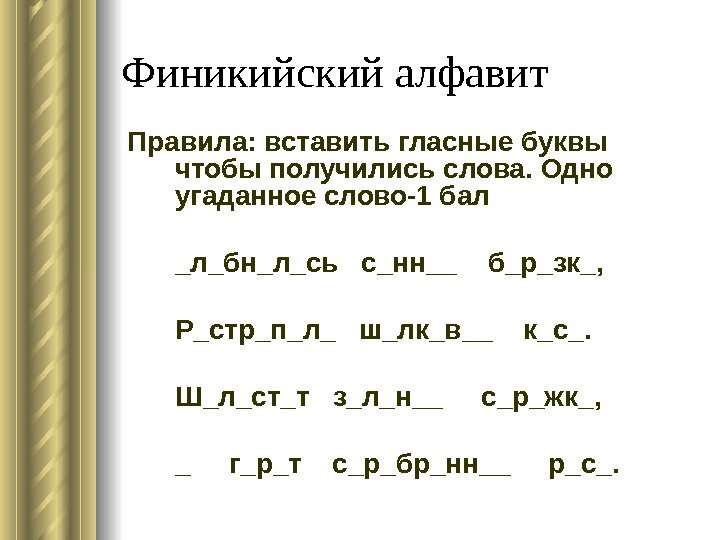 Финикийский алфавит

Правила: вставить гласные буквы чтобы получились слова. Одно угаданное слово-1 бал

_л_бн_л_сь с_нн__ б_р_зк_,

Р_стр_п_л_ ш_лк_в__ к_с_.

Ш_л_ст_т з_л_н__ с_р_жк_,

_ г_р_т с_р_бр_нн__ р_с_.